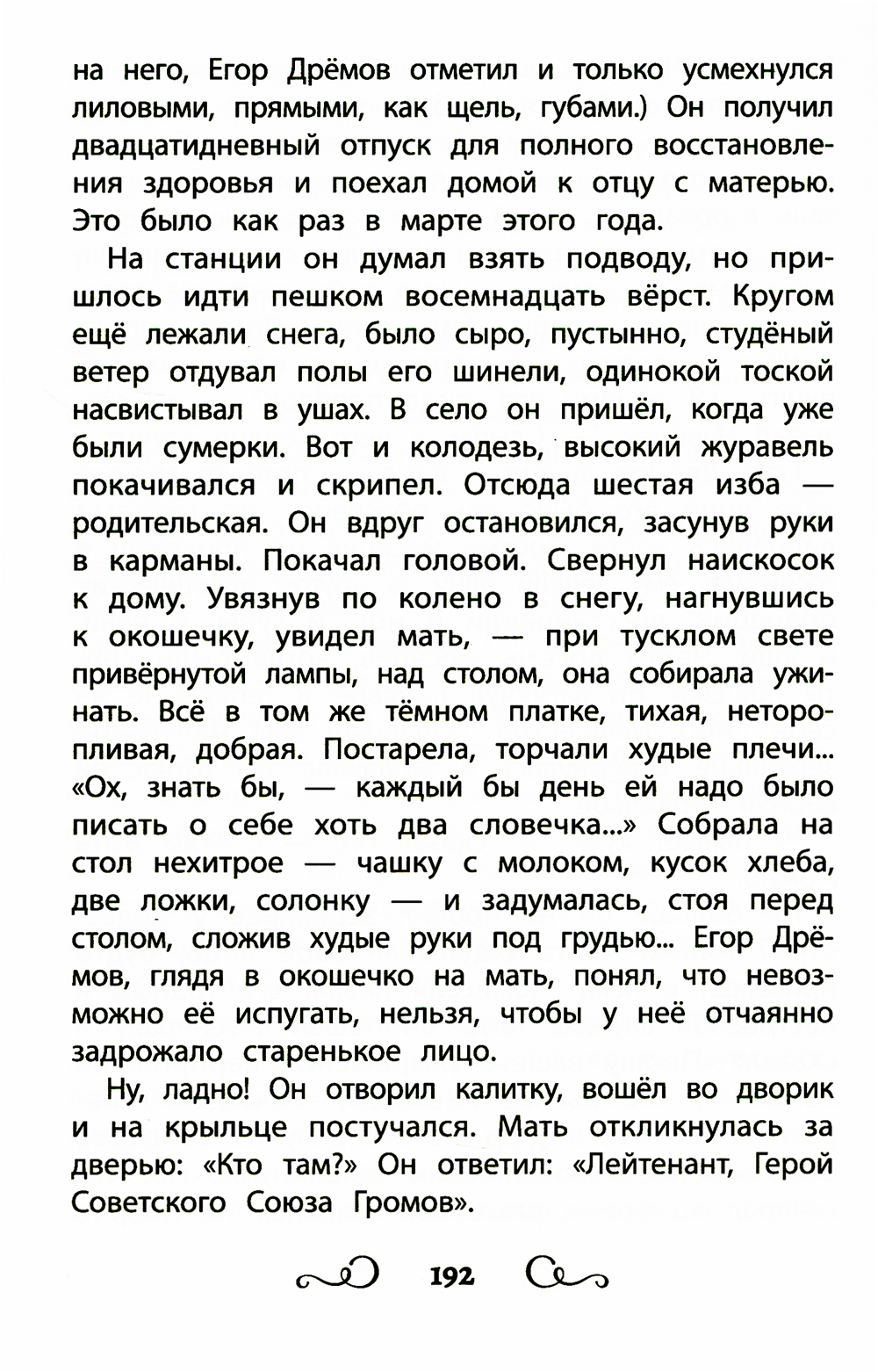 на него, Егор Дрёмов отметил и только усмехнулся лиловыми, прямыми, как щель, губами.) Он получил двадцатидневный отпуск для полного восстановления здоровья и поехал домой к отцу с матерью. Это было как раз в марте этого года.

На станции он думал взять подводу, но пришлось идти пешком восемнадцать вёрст. Кругом ещё лежали снега, было сыро, пустынно, студёный ветер отдувал полы его шинели, одинокой тоской насвистывал в ушах. В село он пришёл, когда уже были сумерки. Вот и колодезь, высокий журавель покачивался и скрипел. Отсюда шестая изба — родительская. Он вдруг остановился, засунув руки в карманы. Покачал головой. Свернул наискосок к дому. Увязнув по колено в снегу, нагнувшись к окошечку, увидел мать, — при тусклом свете привёрнутой лампы, над столом, она собирала ужинать. Всё в том же тёмном платке, тихая, неторопливая, добрая. Постарела, торчали худые плечи... «Ох, знать бы, — каждый бы день ей надо было писать о себе хоть два словечка...» Собрала на стол нехитрое — чашку с молоком, кусок хлеба, две ложки, солонку — и задумалась, стоя перед столом, сложив худые руки под грудью... Егор Дрёмов, глядя в окошечко на мать, понял, что невозможно её испугать, нельзя, чтобы у неё отчаянно задрожало старенькое лицо.

Ну, ладно! Он отворил калитку, вошёл во дворик и на крыльце постучался. Мать откликнулась за дверью: «Кто там?» Он ответил: «Лейтенант, Герой Советского Союза Громов».

192